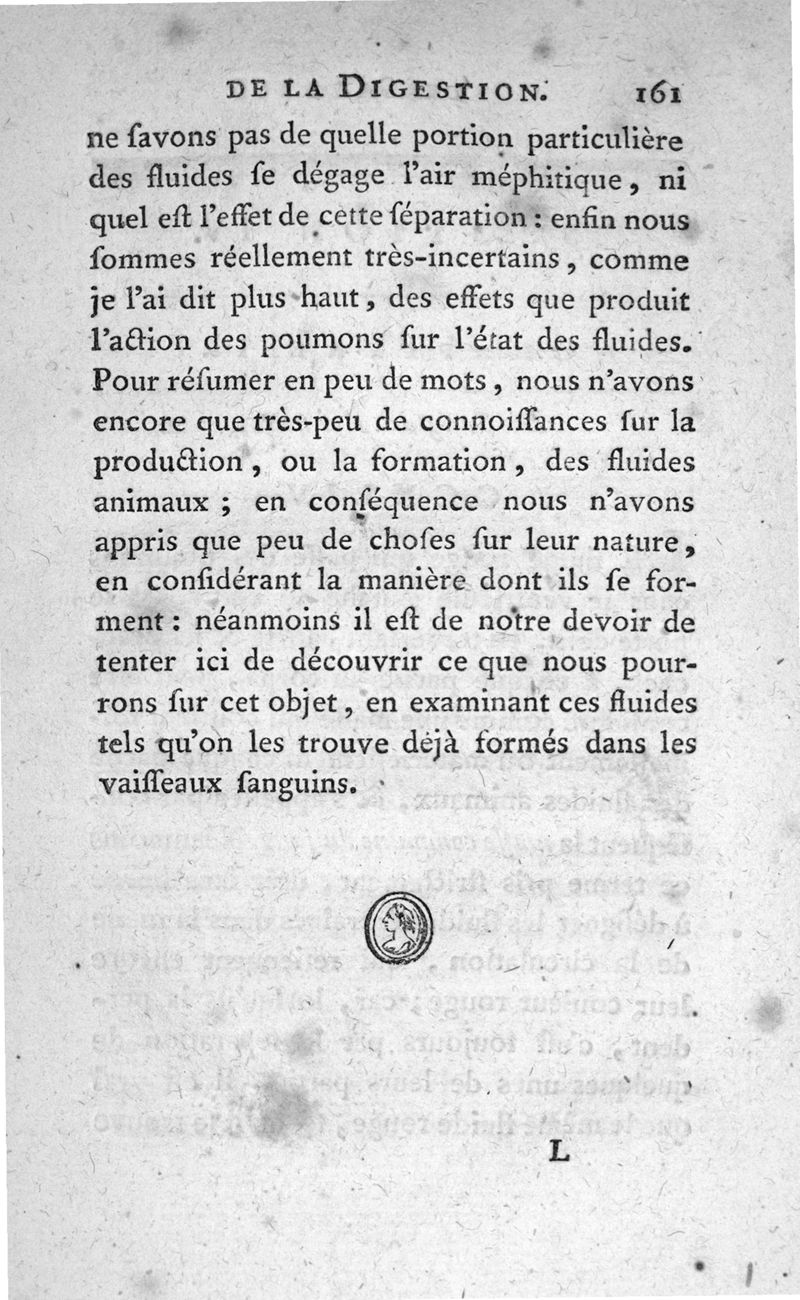 DE LA DIGESTION. 161

ne ſavons pas de quelle portion particulière des fluides ſe dégage l'air méphitique, ni quel eſt l'effet de cette ſéparation : enfin nous ſommes réellement très-incertains, comme je l'ai dit plus haut, des effets que produit l'action des poumons ſur l'état des fluides. Pour réſumer en peu de mots, nous n'avons encore que très-peu de connoiſſances ſur la production, ou la formation, des fluides animaux ; en conſéquence nous n'avons appris que peu de choſes ſur leur nature, en conſidérant la manière dont ils ſe forment : néanmoins il eſt de notre devoir de tenter ici de découvrir ce que nous pourrons ſur cet objet, en examinant ces fluides tels qu'on les trouve déjà formés dans les vaiſſeaux ſanguins.

L